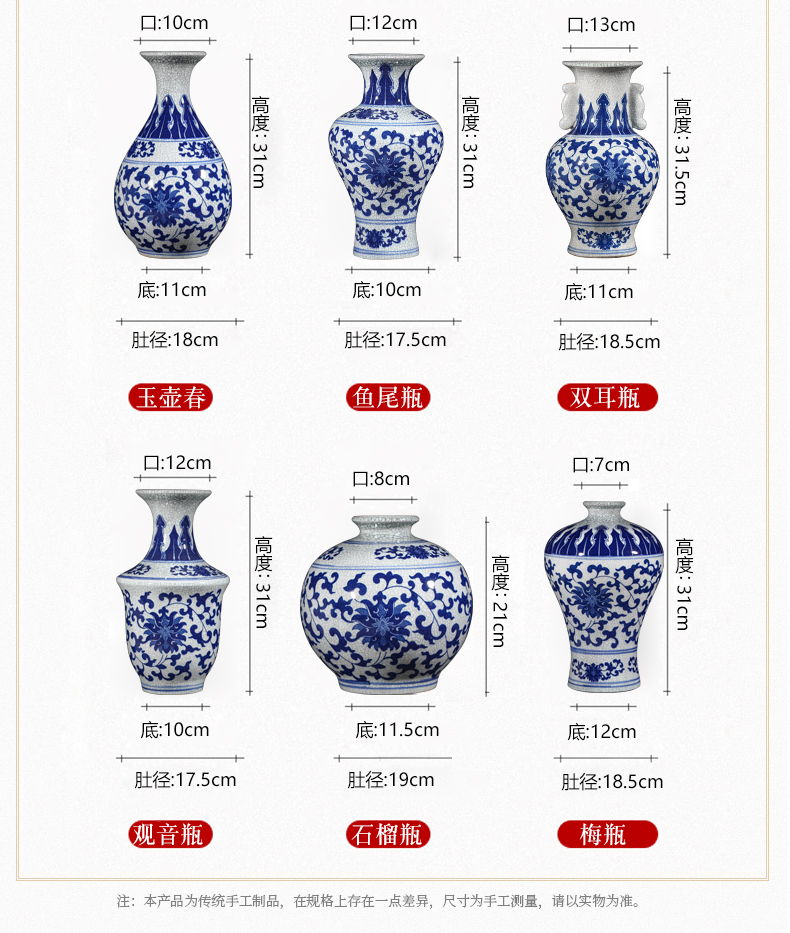 口:10cm
高度:31cm
底:11cm
肚径:18cm
玉壶春

口:12cm
高度:31cm
底:10cm
肚径:17.5cm
鱼尾瓶

口:13cm
高度:31.5cm
底:11cm
肚径:18.5cm
双耳瓶

口:12cm
高度:31cm
底:10cm
肚径:17.5cm
观音瓶

口:8cm
高度:21cm
底:11.5cm
肚径:19cm
石榴瓶

口:7cm
高度:31cm
底:12cm
肚径:18.5cm
梅瓶

注：本产品为传统手工制品，在规格上存在一点差异，尺寸为手工测量，请以实物为准。